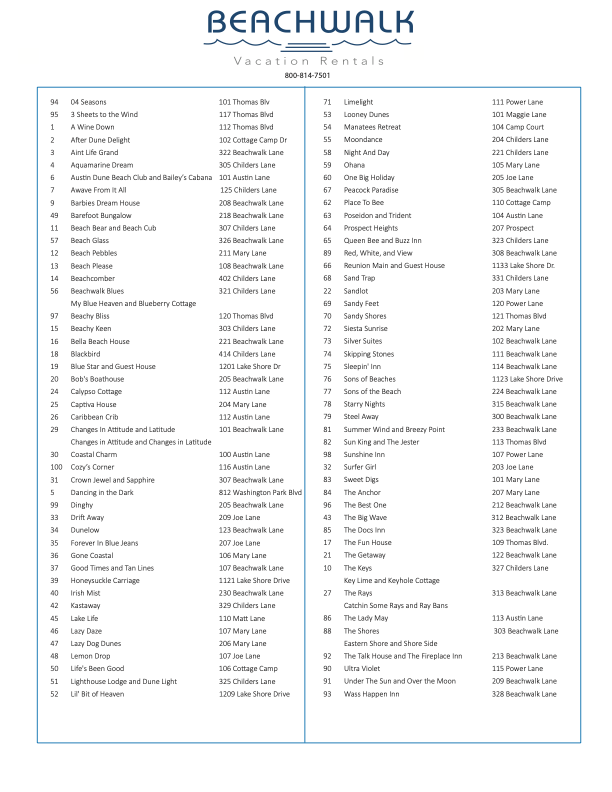 BEACHWALK
Vacation Rentals
800-814-7501

94 04 Seasons 101 Thomas Blv
95 3 Sheets to the Wind 117 Thomas Blvd
1 A Wine Down 112 Thomas Blvd
2 After Dune Delight 102 Cottage Camp Dr
3 Aint Life Grand 322 Beachwalk Lane
4 Aquamarine Dream 305 Childers Lane
6 Austin Dune Beach Club and Bailey's Cabana 101 Austin Lane
7 Awave From It All 125 Childers Lane
9 Barbies Dream House 208 Beachwalk Lane
49 Barefoot Bungalow 218 Beachwalk Lane
11 Beach Bear and Beach Cub 307 Childers Lane
57 Beach Glass 326 Beachwalk Lane
12 Beach Pebbles 211 Mary Lane
13 Beach Please 108 Beachwalk Lane
14 Beachcomber 402 Childers Lane
56 Beachwalk Blues 321 Childers Lane
My Blue Heaven and Blueberry Cottage
97 Beachy Bliss 120 Thomas Blvd
15 Beachy Keen 303 Childers Lane
16 Bella Beach House 221 Beachwalk Lane
18 Blackbird 414 Childers Lane
19 Blue Star and Guest House 1201 Lake Shore Dr
20 Bob's Boathouse 205 Beachwalk Lane
24 Calypso Cottage 112 Austin Lane
25 Captiva House 204 Mary Lane
26 Caribbean Crib 112 Austin Lane
29 Changes In Attitude and Latitude 101 Beachwalk Lane
Changes in Attitude and Changes in Latitude
30 Coastal Charm 100 Austin Lane
100 Cozy's Corner 116 Austin Lane
31 Crown Jewel and Sapphire 307 Beachwalk Lane
5 Dancing in the Dark 812 Washington Park Blvd
99 Dinghy 205 Beachwalk Lane
33 Drift Away 209 Joe Lane
34 Dunelow 123 Beachwalk Lane
35 Forever In Blue Jeans 207 Joe Lane
36 Gone Coastal 106 Mary Lane
37 Good Times and Tan Lines 107 Beachwalk Lane
39 Honeysuckle Carriage 1121 Lake Shore Drive
40 Irish Mist 230 Beachwalk Lane
42 Kastaway 329 Childers Lane
45 Lake Life 110 Matt Lane
46 Lazy Daze 107 Mary Lane
47 Lazy Dog Dunes 206 Mary Lane
48 Lemon Drop 107 Joe Lane
50 Life's Been Good 106 Cottage Camp
51 Lighthouse Lodge and Dune Light 325 Childers Lane
52 Lil' Bit of Heaven 1209 Lake Shore Drive

71 Limelight 111 Power Lane
53 Looney Dunes 101 Maggie Lane
54 Manatees Retreat 104 Camp Court
55 Moondance 204 Childers Lane
58 Night And Day 221 Childers Lane
59 Ohana 105 Mary Lane
60 One Big Holiday 205 Joe Lane
67 Peacock Paradise 305 Beachwalk Lane
62 Place To Bee 110 Cottage Camp
63 Poseidon and Trident 104 Austin Lane
64 Prospect Heights 207 Prospect
65 Queen Bee and Buzz Inn 323 Childers Lane
89 Red, White, and View 308 Beachwalk Lane
66 Reunion Main and Guest House 1133 Lake Shore Dr.
68 Sand Trap 331 Childers Lane
22 Sandlot 203 Mary Lane
69 Sandy Feet 120 Power Lane
70 Sandy Shores 121 Thomas Blvd
72 Siesta Sunrise 202 Mary Lane
73 Silver Suites 102 Beachwalk Lane
74 Skipping Stones 111 Beachwalk Lane
75 Sleepin' Inn 114 Beachwalk Lane
76 Sons of Beaches 1123 Lake Shore Drive
77 Sons of the Beach 224 Beachwalk Lane
78 Starry Nights 315 Beachwalk Lane
79 Steel Away 300 Beachwalk Lane
81 Summer Wind and Breezy Point 233 Beachwalk Lane
82 Sun King and The Jester 113 Thomas Blvd
98 Sunshine Inn 107 Power Lane
32 Surfer Girl 203 Joe Lane
83 Sweet Digs 101 Mary Lane
84 The Anchor 207 Mary Lane
96 The Best One 212 Beachwalk Lane
43 The Big Wave 312 Beachwalk Lane
85 The Docs Inn 323 Beachwalk Lane
17 The Fun House 109 Thomas Blvd.
21 The Getaway 122 Beachwalk Lane
10 The Keys 327 Childers Lane
Key Lime and Keyhole Cottage
27 The Rays 313 Beachwalk Lane
Catchin Some Rays and Ray Bans
86 The Lady May 113 Austin Lane
88 The Shores 303 Beachwalk Lane
Eastern Shore and Shore Side
92 The Talk House and The Fireplace Inn 213 Beachwalk Lane
90 Ultra Violet 115 Power Lane
91 Under The Sun and Over the Moon 209 Beachwalk Lane
93 Wass Happen Inn 328 Beachwalk Lane